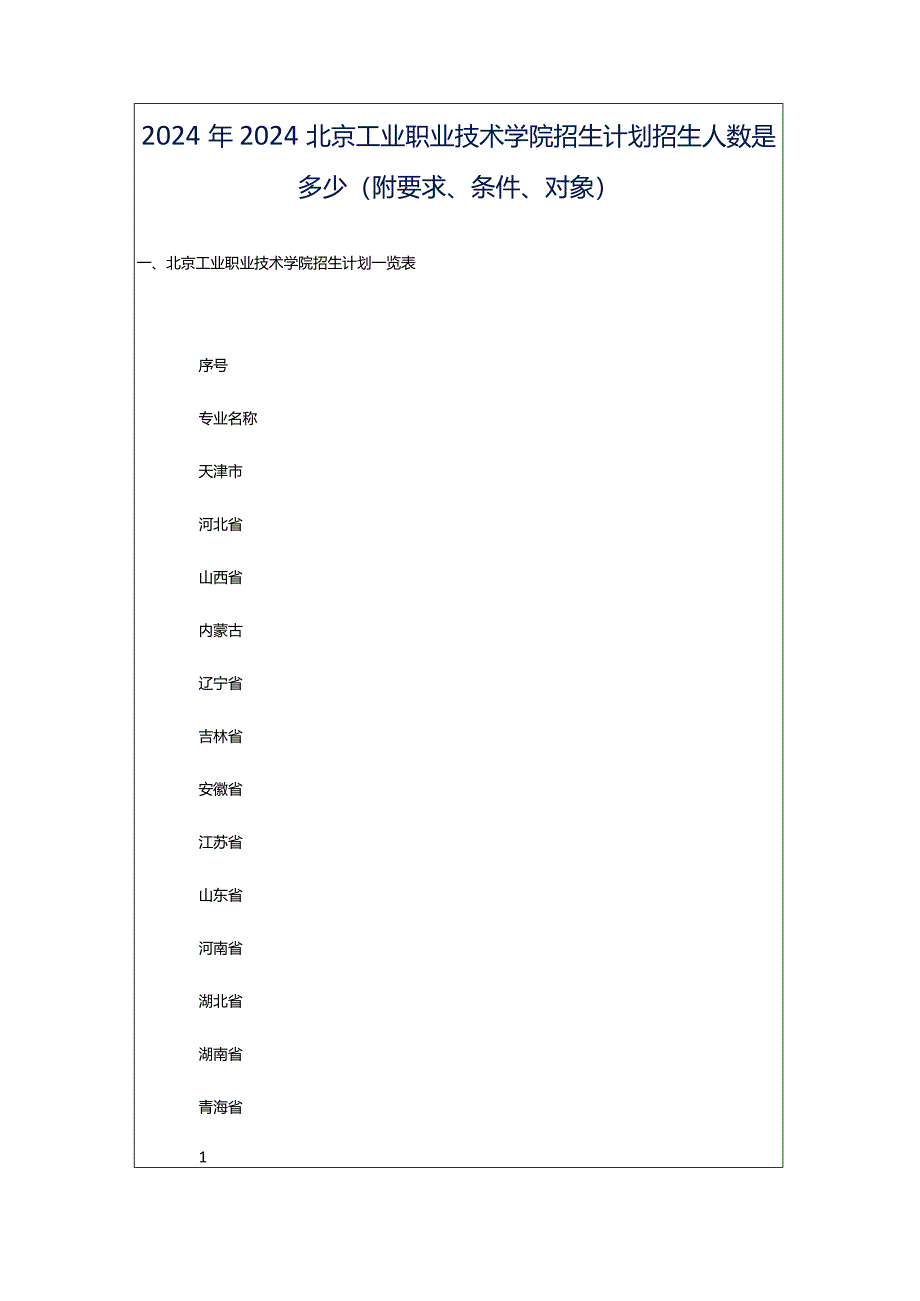 2024年2024北京工业职业技术学院招生计划招生人数是多少（附要求、条件、对象）

一、北京工业职业技术学院招生计划一览表

序号

专业名称

天津市

河北省

山西省

内蒙古

辽宁省

吉林省

安徽省

江苏省

山东省

河南省

湖北省

湖南省

青海省

1